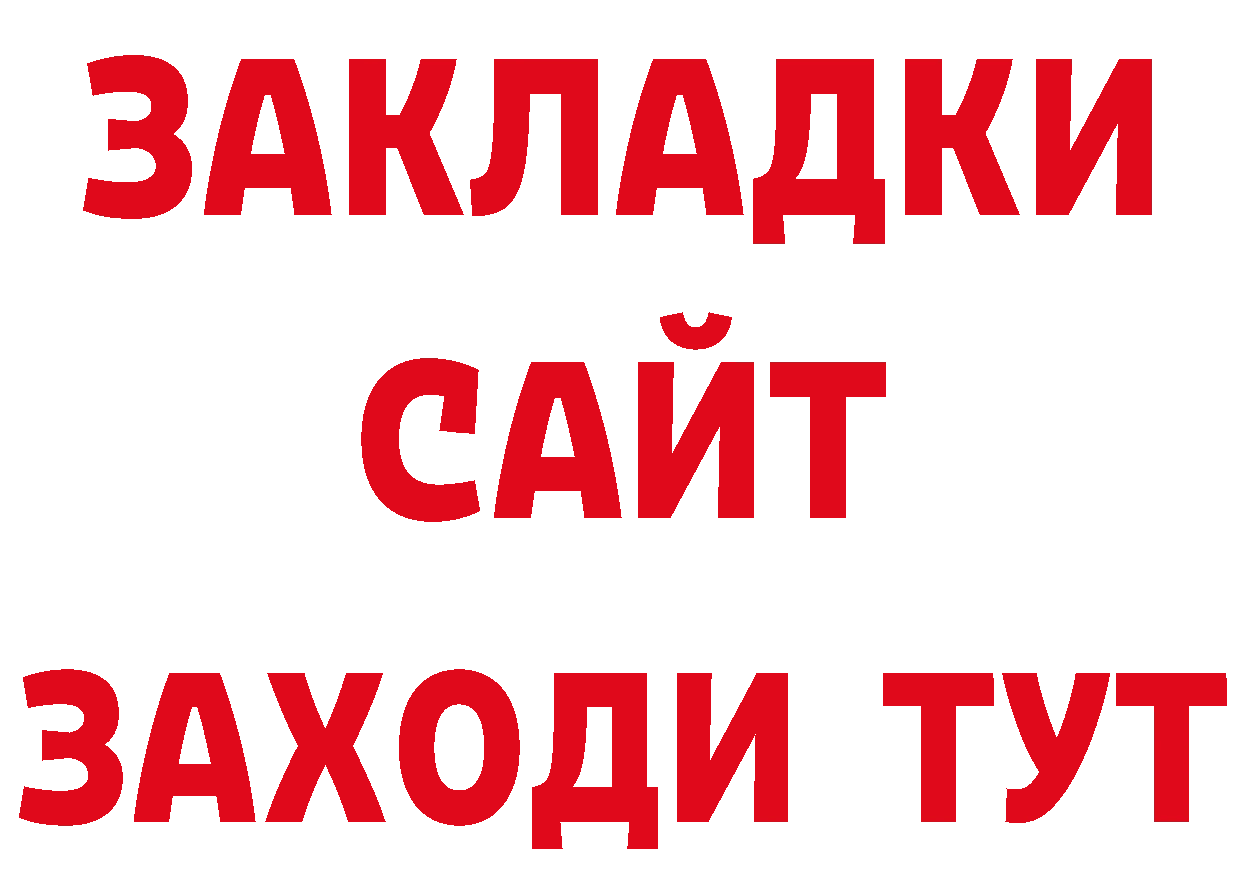 ЗАКЛАДКИ
САЙТ
ЗАХОДИ ТУТ